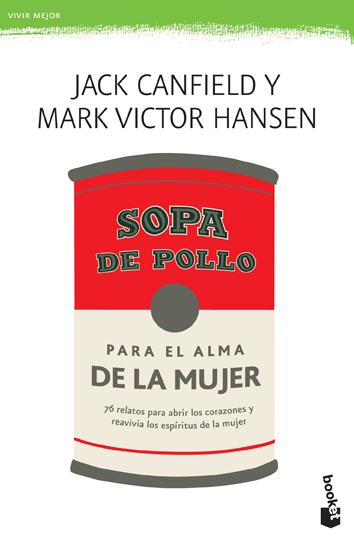 VIVIR MEJOR

JACK CANFIELD Y
MARK VICTOR HANSEN

SOPA
DE POLLO

PARA EL ALMA
DE LA MUJER

76 relatos para abrir los corazones y reavivia los espíritus de la mujer

booket